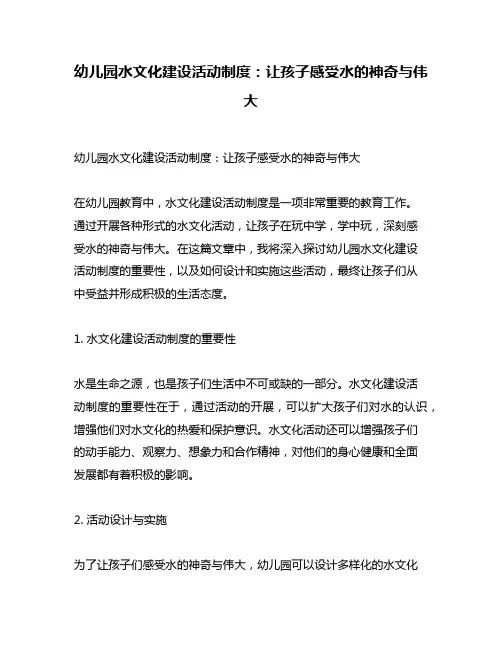 幼儿园水文化建设活动制度：让孩子感受水的神奇与伟大

幼儿园水文化建设活动制度：让孩子感受水的神奇与伟大

在幼儿园教育中，水文化建设活动制度是一项非常重要的教育工作。通过开展各种形式的水文化活动，让孩子在玩中学，学中玩，深刻感受水的神奇与伟大。在这篇文章中，我将深入探讨幼儿园水文化建设活动制度的重要性，以及如何设计和实施这些活动，最终让孩子们从中受益并形成积极的生活态度。

1. 水文化建设活动制度的重要性

水是生命之源，也是孩子们生活中不可或缺的一部分。水文化建设活动制度的重要性在于，通过活动的开展，可以扩大孩子们对水的认识，增强他们对水文化的热爱和保护意识。水文化活动还可以增强孩子们的动手能力、观察力、想象力和合作精神，对他们的身心健康和全面发展都有着积极的影响。

2. 活动设计与实施

为了让孩子们感受水的神奇与伟大，幼儿园可以设计多样化的水文化